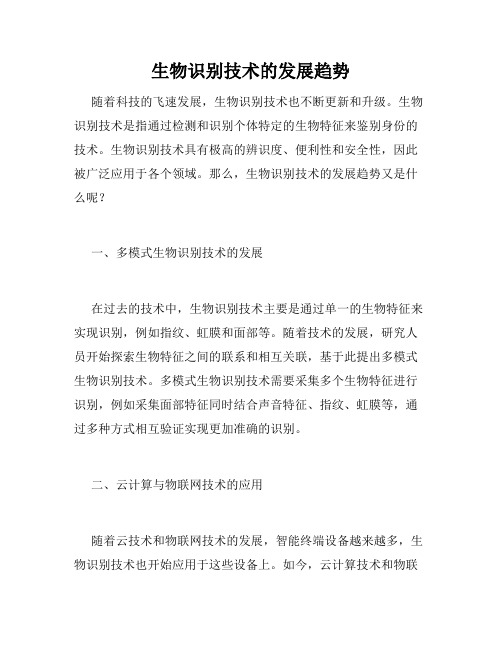 生物识别技术的发展趋势

随着科技的飞速发展，生物识别技术也不断更新和升级。生物识别技术是指通过检测和识别个体特定的生物特征来鉴别身份的技术。生物识别技术具有极高的辨识度、便利性和安全性，因此被广泛应用于各个领域。那么，生物识别技术的发展趋势又是什么呢？

一、多模式生物识别技术的发展

在过去的技术中，生物识别技术主要是通过单一的生物特征来实现识别，例如指纹、虹膜和面部等。随着技术的发展，研究人员开始探索生物特征之间的联系和相互关联，基于此提出多模式生物识别技术。多模式生物识别技术需要采集多个生物特征进行识别，例如采集面部特征同时结合声音特征、指纹、虹膜等，通过多种方式相互验证实现更加准确的识别。

二、云计算与物联网技术的应用

随着云技术和物联网技术的发展，智能终端设备越来越多，生物识别技术也开始应用于这些设备上。如今，云计算技术和物联